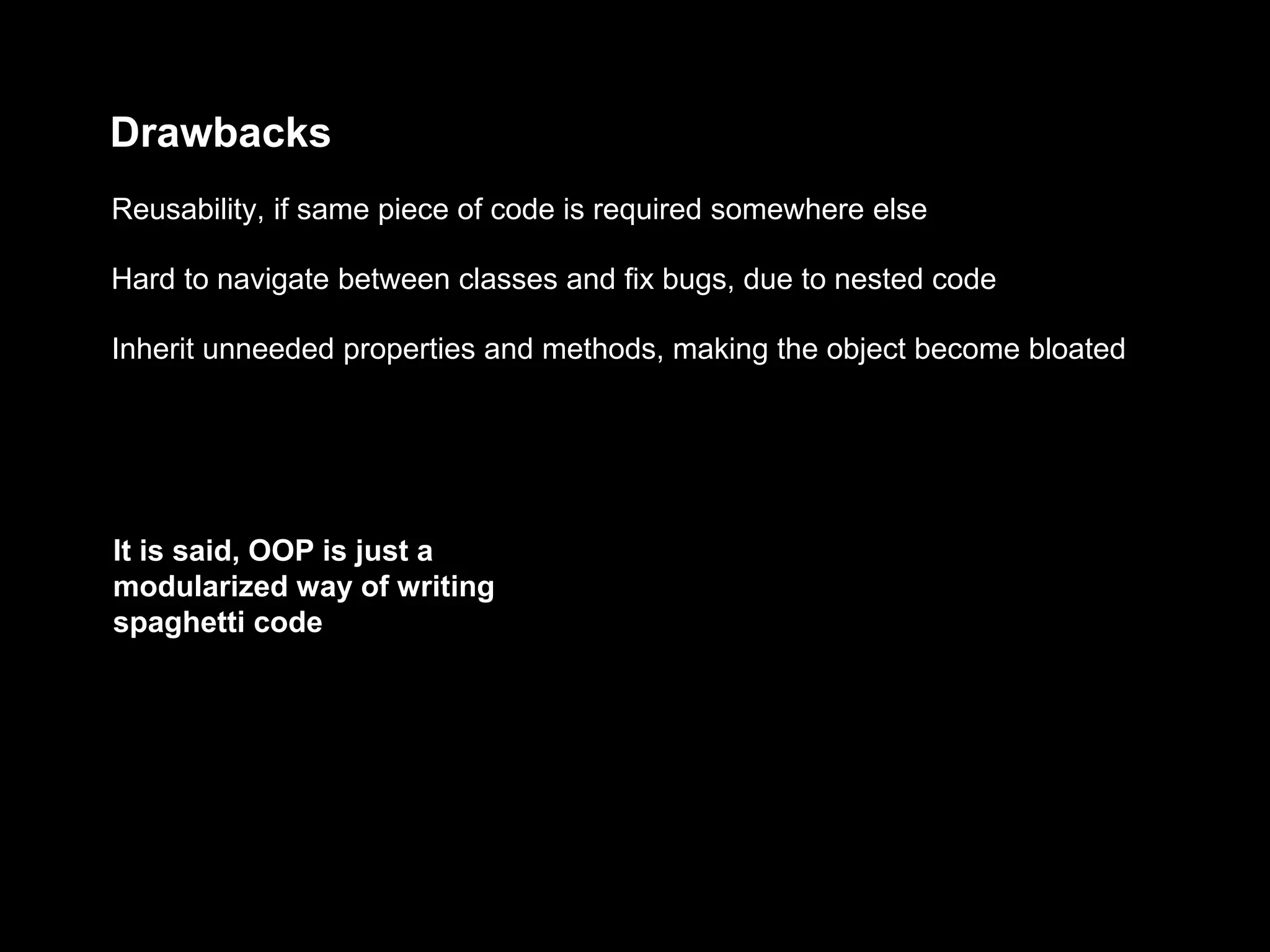 Drawbacks

Reusability, if same piece of code is required somewhere else

Hard to navigate between classes and fix bugs, due to nested code

Inherit unneeded properties and methods, making the object become bloated

It is said, OOP is just a modularized way of writing spaghetti code